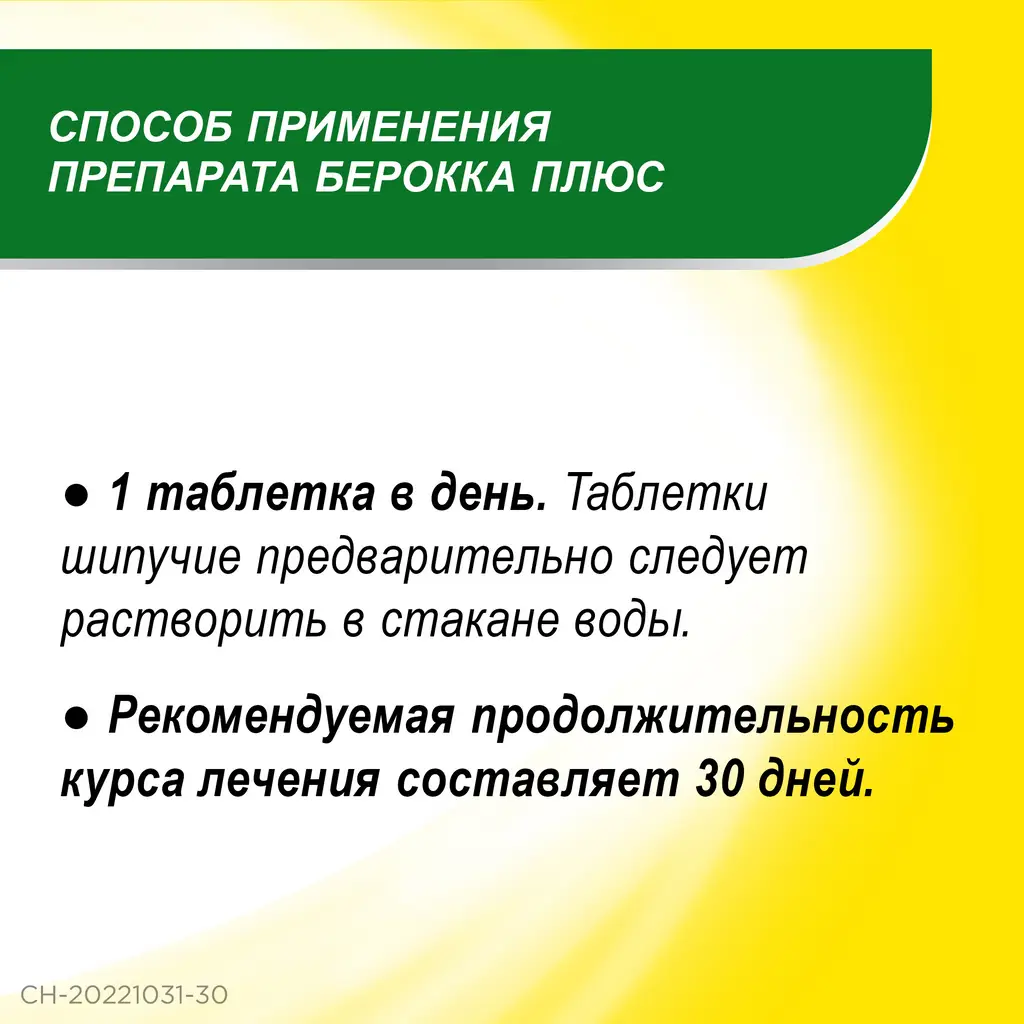 СПОСОБ ПРИМЕНЕНИЯ
ПРЕПАРАТА БЕРОККА ПЛЮС

• 1 таблетка в день. Таблетки шипучие предварительно следует растворить в стакане воды.

• Рекомендуемая продолжительность курса лечения составляет 30 дней.

CH-20221031-30